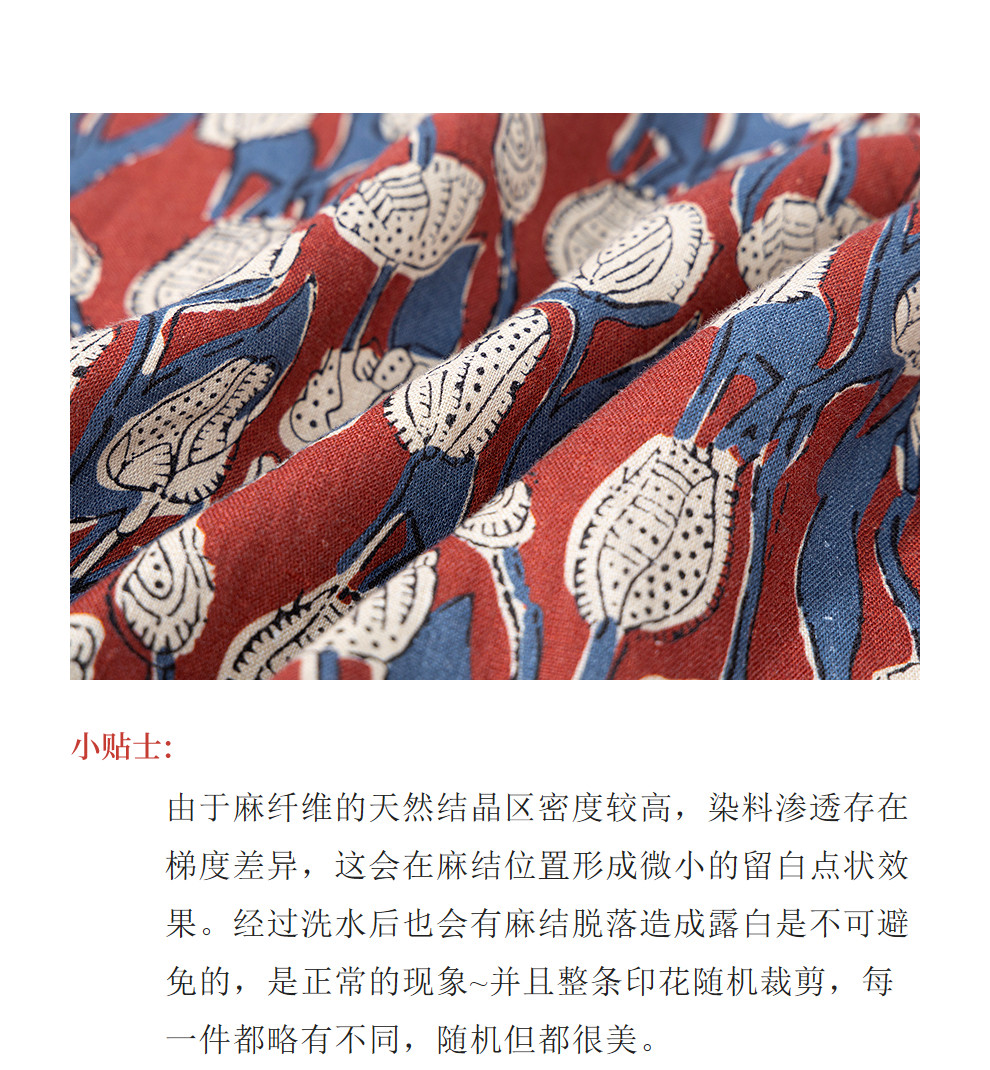 小贴士:

由于麻纤维的天然结晶区密度较高，染料渗透存在梯度差异，这会在麻结位置形成微小的留白点状效果。经过洗水后也会有麻结脱落造成露白是不可避免的，是正常的现象~并且整条印花随机裁剪，每一件都略有不同，随机但都很美。